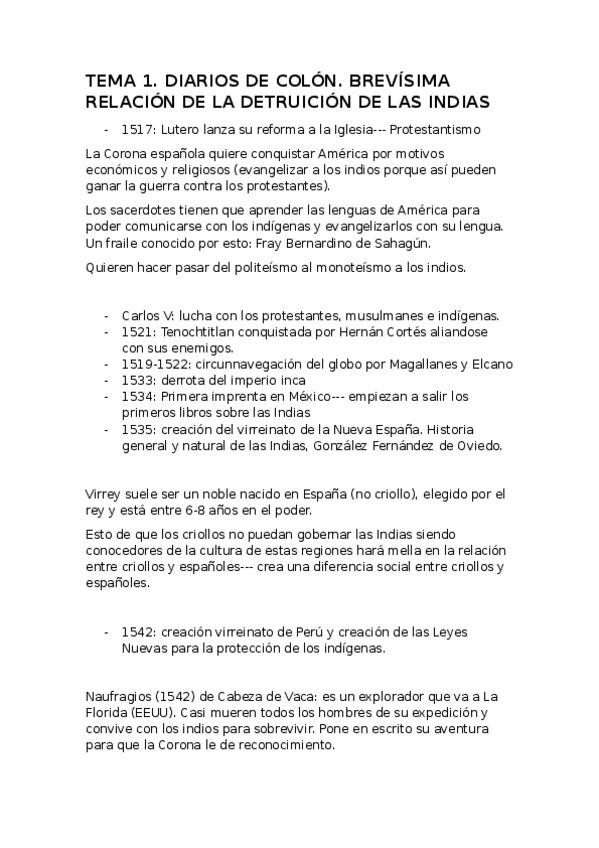 TEMA 1. DIARIOS DE COLÓN. BREVÍSIMA RELACIÓN DE LA DETRUICIÓN DE LAS INDIAS

- 1517: Lutero lanza su reforma a la Iglesia--- Protestantismo

La Corona española quiere conquistar América por motivos económicos y religiosos (evangelizar a los indios porque así pueden ganar la guerra contra los protestantes).

Los sacerdotes tienen que aprender las lenguas de América para poder comunicarse con los indígenas y evangelizarlos con su lengua. Un fraile conocido por esto: Fray Bernardino de Sahagún.

Quieren hacer pasar del politeísmo al monoteísmo a los indios.

- Carlos V: lucha con los protestantes, musulmanes e indígenas.
- 1521: Tenochtitlan conquistada por Hernán Cortés aliandose con sus enemigos.
- 1519-1522: circunnavegación del globo por Magallanes y Elcano
- 1533: derrota del imperio inca
- 1534: Primera imprenta en México--- empiezan a salir los primeros libros sobre las Indias
- 1535: creación del virreinato de la Nueva España. Historia general y natural de las Indias, González Fernández de Oviedo.

Virrey suele ser un noble nacido en España (no criollo), elegido por el rey y está entre 6-8 años en el poder.

Esto de que los criollos no puedan gobernar las Indias siendo conocedores de la cultura de estas regiones hará mella en la relación entre criollos y españoles--- crea una diferencia social entre criollos y españoles.

- 1542: creación virreinato de Perú y creación de las Leyes Nuevas para la protección de los indígenas.

Naufragios (1542) de Cabeza de Vaca: es un explorador que va a La Florida (EEUU). Casi mueren todos los hombres de su expedición y convive con los indios para sobrevivir. Pone en escrito su aventura para que la Corona le de reconocimiento.